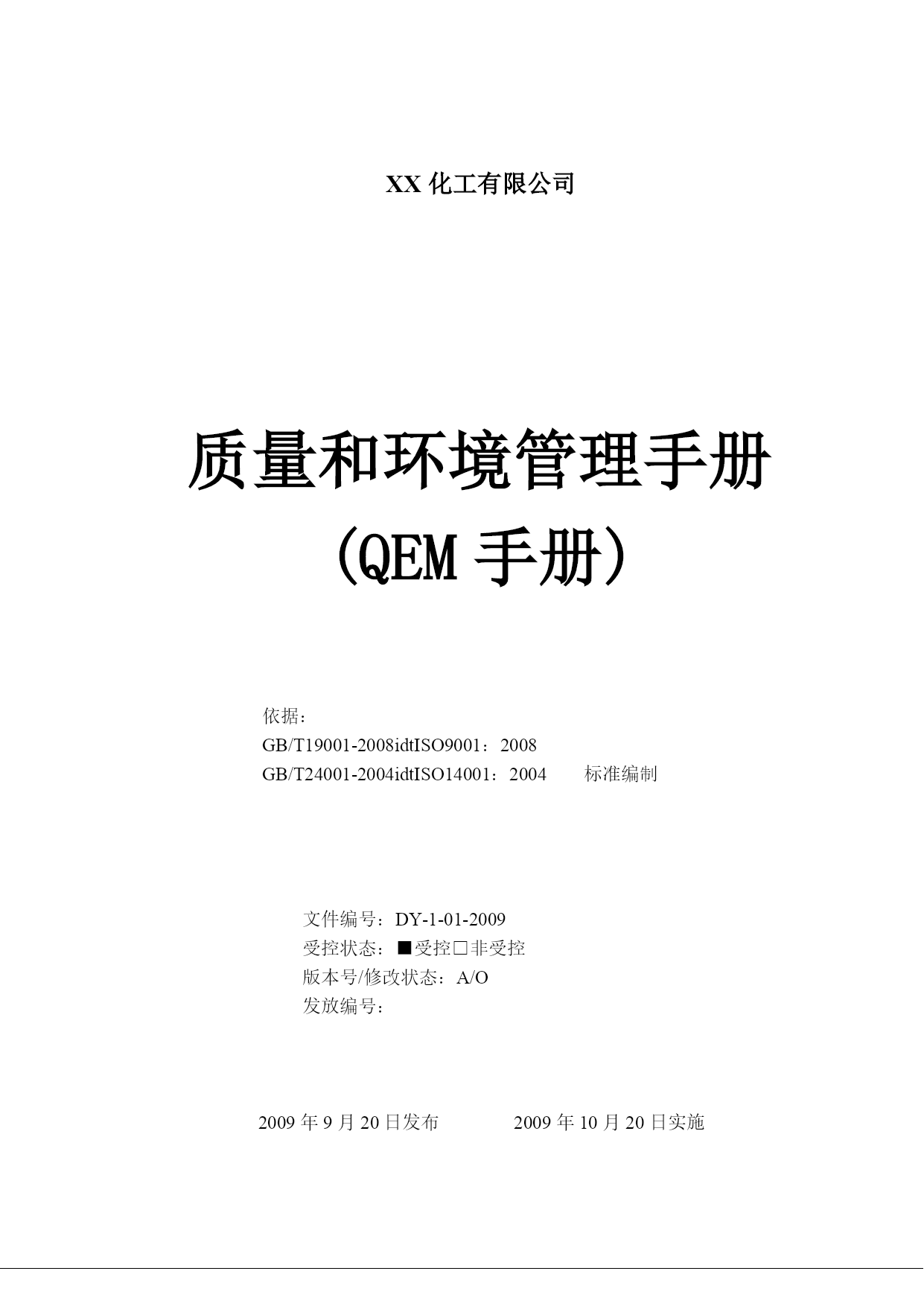 XX 化工有限公司

质量和环境管理手册
（QEM 手册）

依据：
GB/T19001-2008idtISO9001：2008
GB/T24001-2004idtISO14001：2004　　标准编制

文件编号：DY-1-01-2009
受控状态：■受控□非受控
版本号/修改状态：A/O
发放编号：

2009 年 9 月 20 日发布　　　　2009 年 10 月 20 日实施